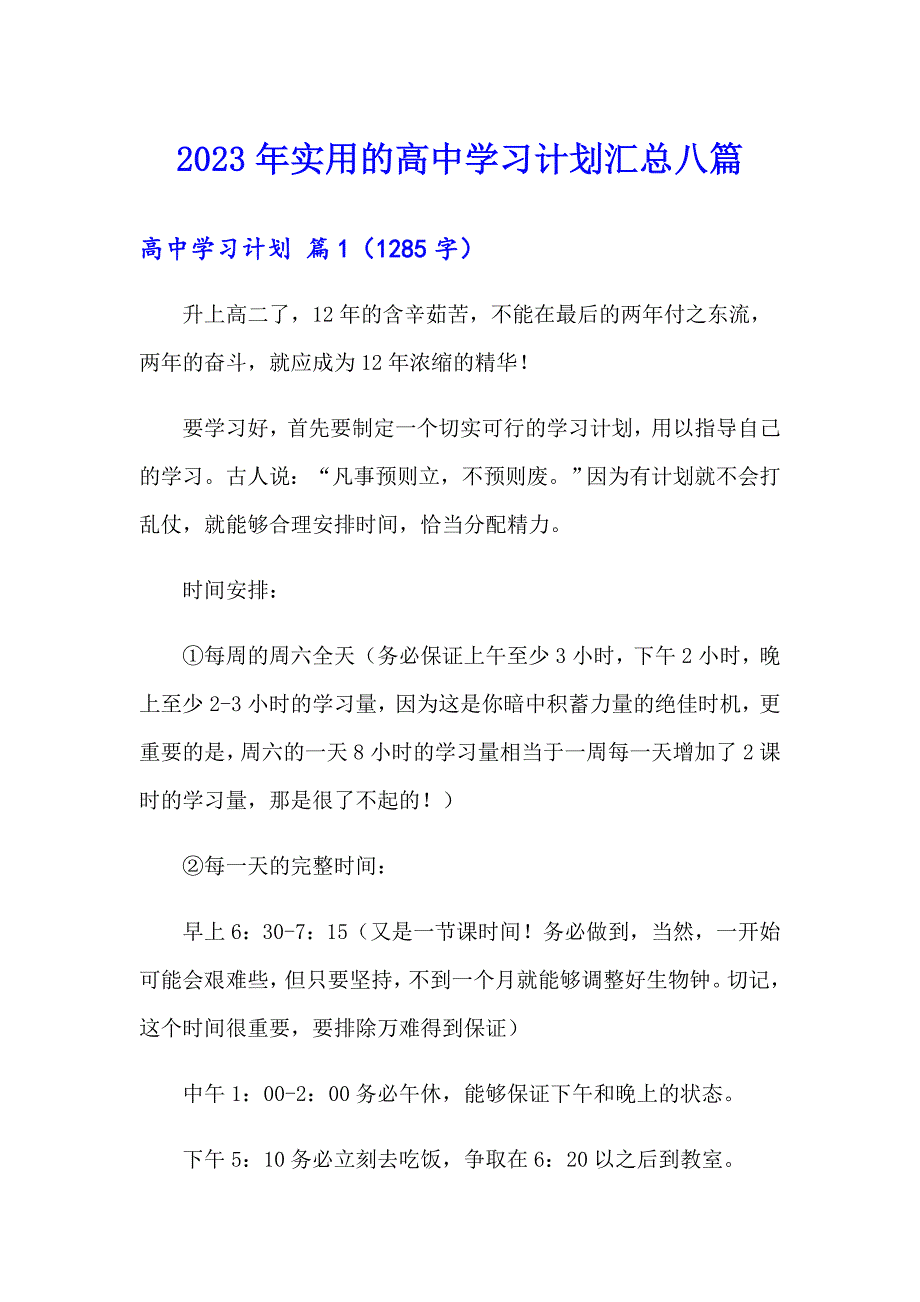 2023年实用的高中学习计划汇总八篇

高中学习计划 篇1（1285字）

升上高二了，12年的含辛茹苦，不能在最后的两年付之东流，两年的奋斗，就应成为12年浓缩的精华！

要学习好，首先要制定一个切实可行的学习计划，用以指导自己的学习。古人说：“凡事预则立，不预则废。”因为有计划就不会打乱仗，就能够合理安排时间，恰当分配精力。

时间安排：

①每周的周六全天（务必保证上午至少3小时，下午2小时，晚上至少2-3小时的学习量，因为这是你暗中积蓄力量的绝佳时机，更重要的是，周六的一天8小时的学习量相当于一周每一天增加了2课时的学习量，那是很了不起的！）

②每一天的完整时间：

早上6：30-7：15（又是一节课时间！务必做到，当然，一开始可能会艰难些，但只要坚持，不到一个月就能够调整好生物钟。切记，这个时间很重要，要排除万难得到保证）

中午1：00-2：00务必午休，能够保证下午和晚上的状态。

下午5：10务必立刻去吃饭，争取在6：20以之后到教室。